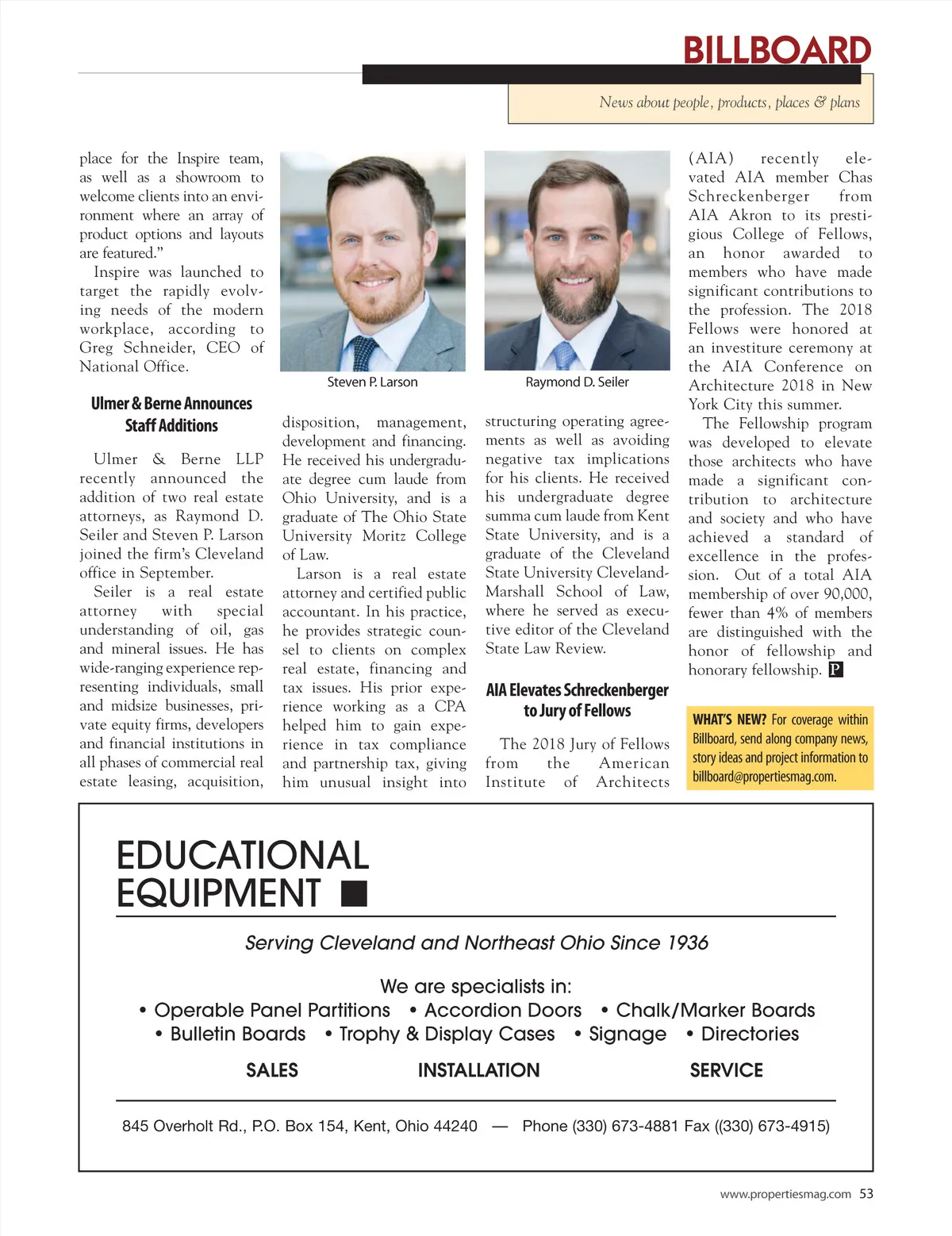 BILLBOARD

News about people, products, places & plans

place for the Inspire team, as well as a showroom to welcome clients into an environment where an array of product options and layouts are featured."

Inspire was launched to target the rapidly evolving needs of the modern workplace, according to Greg Schneider, CEO of National Office.

Ulmer & Berne Announces Staff Additions

Ulmer & Berne LLP recently announced the addition of two real estate attorneys, as Raymond D. Seiler and Steven P. Larson joined the firm's Cleveland office in September.

Seiler is a real estate attorney with special understanding of oil, gas and mineral issues. He has wide-ranging experience representing individuals, small and midsize businesses, private equity firms, developers and financial institutions in all phases of commercial real estate leasing, acquisition,

Steven P. Larson

disposition, management, development and financing. He received his undergraduate degree cum laude from Ohio University, and is a graduate of The Ohio State University Moritz College of Law.

Larson is a real estate attorney and certified public accountant. In his practice, he provides strategic counsel to clients on complex real estate, financing and tax issues. His prior experience working as a CPA helped him to gain experience in tax compliance and partnership tax, giving him unusual insight into

Raymond D. Seiler

structuring operating agreements as well as avoiding negative tax implications for his clients. He received his undergraduate degree summa cum laude from Kent State University, and is a graduate of the Cleveland State University Cleveland-Marshall School of Law, where he served as executive editor of the Cleveland State Law Review.

AIA Elevates Schreckenberger to Jury of Fellows

The 2018 Jury of Fellows from the American Institute of Architects (AIA) recently elevated AIA member Chas Schreckenberger from AIA Akron to its prestigious College of Fellows, an honor awarded to members who have made significant contributions to the profession. The 2018 Fellows were honored at an investiture ceremony at the AIA Conference on Architecture 2018 in New York City this summer.

The Fellowship program was developed to elevate those architects who have made a significant contribution to architecture and society and who have achieved a standard of excellence in the profession. Out of a total AIA membership of over 90,000, fewer than 4% of members are distinguished with the honor of fellowship and honorary fellowship. P

WHAT'S NEW? For coverage within Billboard, send along company news, story ideas and project information to billboard@propertiesmag.com.

EDUCATIONAL EQUIPMENT

Serving Cleveland and Northeast Ohio Since 1936

We are specialists in:
• Operable Panel Partitions • Accordion Doors • Chalk/Marker Boards
• Bulletin Boards • Trophy & Display Cases • Signage • Directories

SALES INSTALLATION SERVICE

845 Overholt Rd., P.O. Box 154, Kent, Ohio 44240 — Phone (330) 673-4881 Fax ((330) 673-4915)

www.propertiesmag.com 53